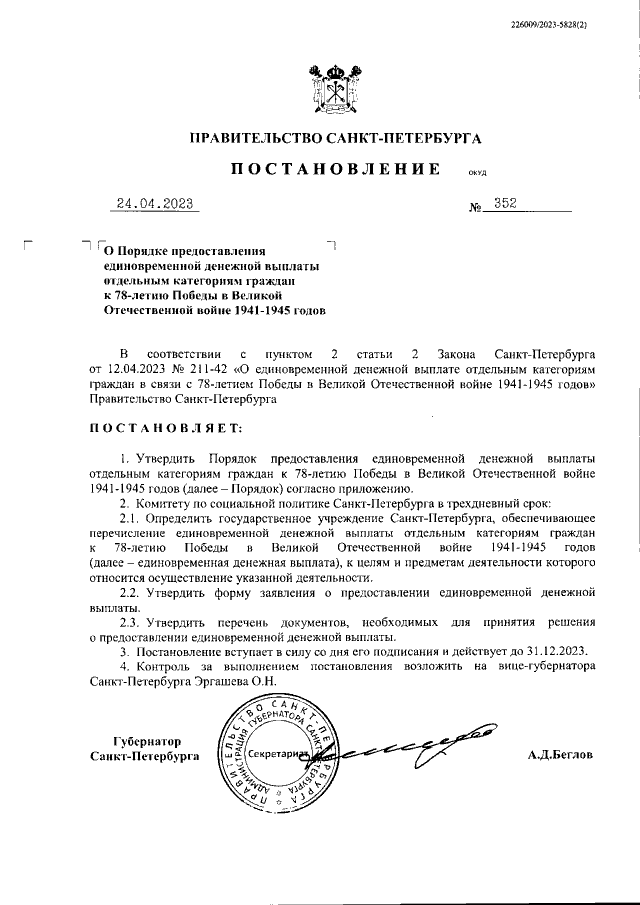 226009/2023-5828(2)

ПРАВИТЕЛЬСТВО САНКТ-ПЕТЕРБУРГА

ПОСТАНОВЛЕНИЕ

ОКУД

24.04.2023

№ 352

О Порядке предоставления единовременной денежной выплаты отдельным категориям граждан к 78-летию Победы в Великой Отечественной войне 1941-1945 годов

В соответствии с пунктом 2 статьи 2 Закона Санкт-Петербурга от 12.04.2023 № 211-42 «О единовременной денежной выплате отдельным категориям граждан в связи с 78-летием Победы в Великой Отечественной войне 1941-1945 годов» Правительство Санкт-Петербурга

ПОСТАНОВЛЯЕТ:

1. Утвердить Порядок предоставления единовременной денежной выплаты отдельным категориям граждан к 78-летию Победы в Великой Отечественной войне 1941-1945 годов (далее – Порядок) согласно приложению.

2. Комитету по социальной политике Санкт-Петербурга в трехдневный срок:

2.1. Определить государственное учреждение Санкт-Петербурга, обеспечивающее перечисление единовременной денежной выплаты отдельным категориям граждан к 78-летию Победы в Великой Отечественной войне 1941-1945 годов (далее – единовременная денежная выплата), к целям и предметам деятельности которого относится осуществление указанной деятельности.

2.2. Утвердить форму заявления о предоставлении единовременной денежной выплаты.

2.3. Утвердить перечень документов, необходимых для принятия решения о предоставлении единовременной денежной выплаты.

3. Постановление вступает в силу со дня его подписания и действует до 31.12.2023.

4. Контроль за выполнением постановления возложить на вице-губернатора Санкт-Петербурга Эргашева О.Н.

Губернатор Санкт-Петербурга

ПРАВИТЕЛЬСТВО САНКТ-ПЕТЕРБУРГА АДМИНИСТРАЦИЯ ГУБЕРНАТОРА САНКТ-ПЕТЕРБУРГА Секретариат

А.Д.Беглов